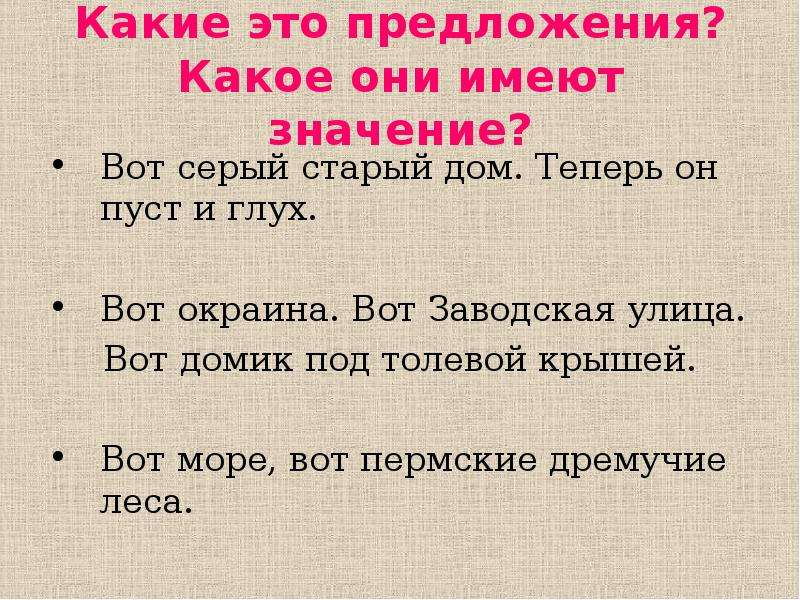 Какие это предложения? Какое они имеют значение?

• Вот серый старый дом. Теперь он пуст и глух.

• Вот окраина. Вот Заводская улица. Вот домик под толевой крышей.

• Вот море, вот пермские дремучие леса.